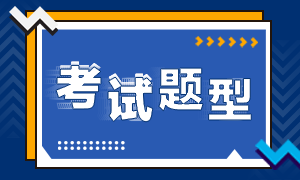 考试题型